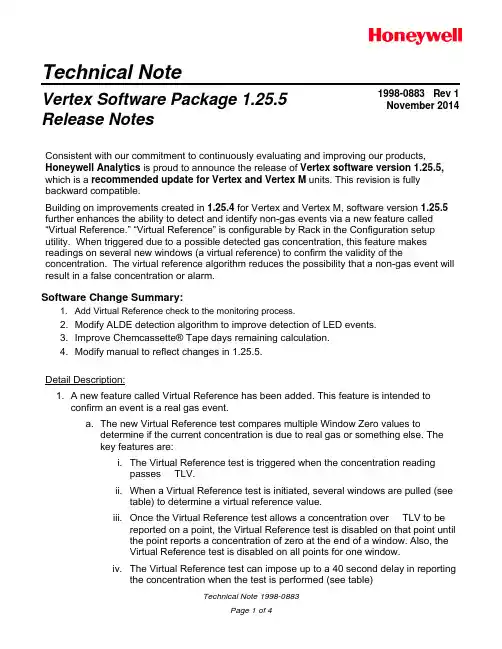 Honeywell

Technical Note

Vertex Software Package 1.25.5 Release Notes

1998-0883 Rev 1
November 2014

Consistent with our commitment to continuously evaluating and improving our products, Honeywell Analytics is proud to announce the release of Vertex software version 1.25.5, which is a recommended update for Vertex and Vertex M units. This revision is fully backward compatible.

Building on improvements created in 1.25.4 for Vertex and Vertex M, software version 1.25.5 further enhances the ability to detect and identify non-gas events via a new feature called "Virtual Reference." "Virtual Reference" is configurable by Rack in the Configuration setup utility. When triggered due to a possible detected gas concentration, this feature makes readings on several new windows (a virtual reference) to confirm the validity of the concentration. The virtual reference algorithm reduces the possibility that a non-gas event will result in a false concentration or alarm.

Software Change Summary:
1. Add Virtual Reference check to the monitoring process.
2. Modify ALDE detection algorithm to improve detection of LED events.
3. Improve Chemcassette® Tape days remaining calculation.
4. Modify manual to reflect changes in 1.25.5.

Detail Description:
1. A new feature called Virtual Reference has been added. This feature is intended to confirm an event is a real gas event.
a. The new Virtual Reference test compares multiple Window Zero values to determine if the current concentration is due to real gas or something else. The key features are:
i. The Virtual Reference test is triggered when the concentration reading passes TLV.
ii. When a Virtual Reference test is initiated, several windows are pulled (see table) to determine a virtual reference value.
iii. Once the Virtual Reference test allows a concentration over TLV to be reported on a point, the Virtual Reference test is disabled on that point until the point reports a concentration of zero at the end of a window. Also, the Virtual Reference test is disabled on all points for one window.
iv. The Virtual Reference test can impose up to a 40 second delay in reporting the concentration when the test is performed (see table)

Technical Note 1998-0883
Page 1 of 4